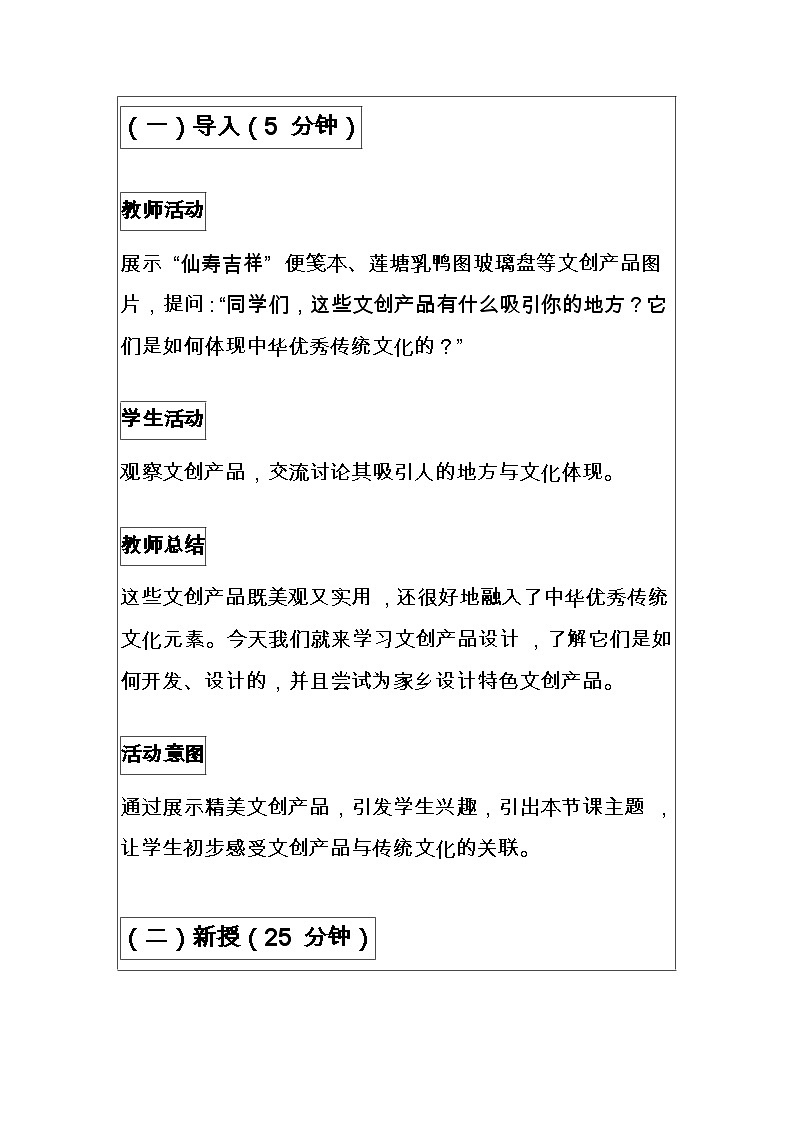 (一)导入(5分钟)

教师活动

展示“仙寿吉祥”便笺本、莲塘乳鸭图玻璃盘等文创产品图片,提问:“同学们,这些文创产品有什么吸引你的地方?它们是如何体现中华优秀传统文化的?”

学生活动

观察文创产品,交流讨论其吸引人的地方与文化体现。

教师总结

这些文创产品既美观又实用,还很好地融入了中华优秀传统文化元素。今天我们就来学习文创产品设计,了解它们是如何开发、设计的,并且尝试为家乡设计特色文创产品。

活动意图

通过展示精美文创产品,引发学生兴趣,引出本节课主题,让学生初步感受文创产品与传统文化的关联。

(二)新授(25分钟)